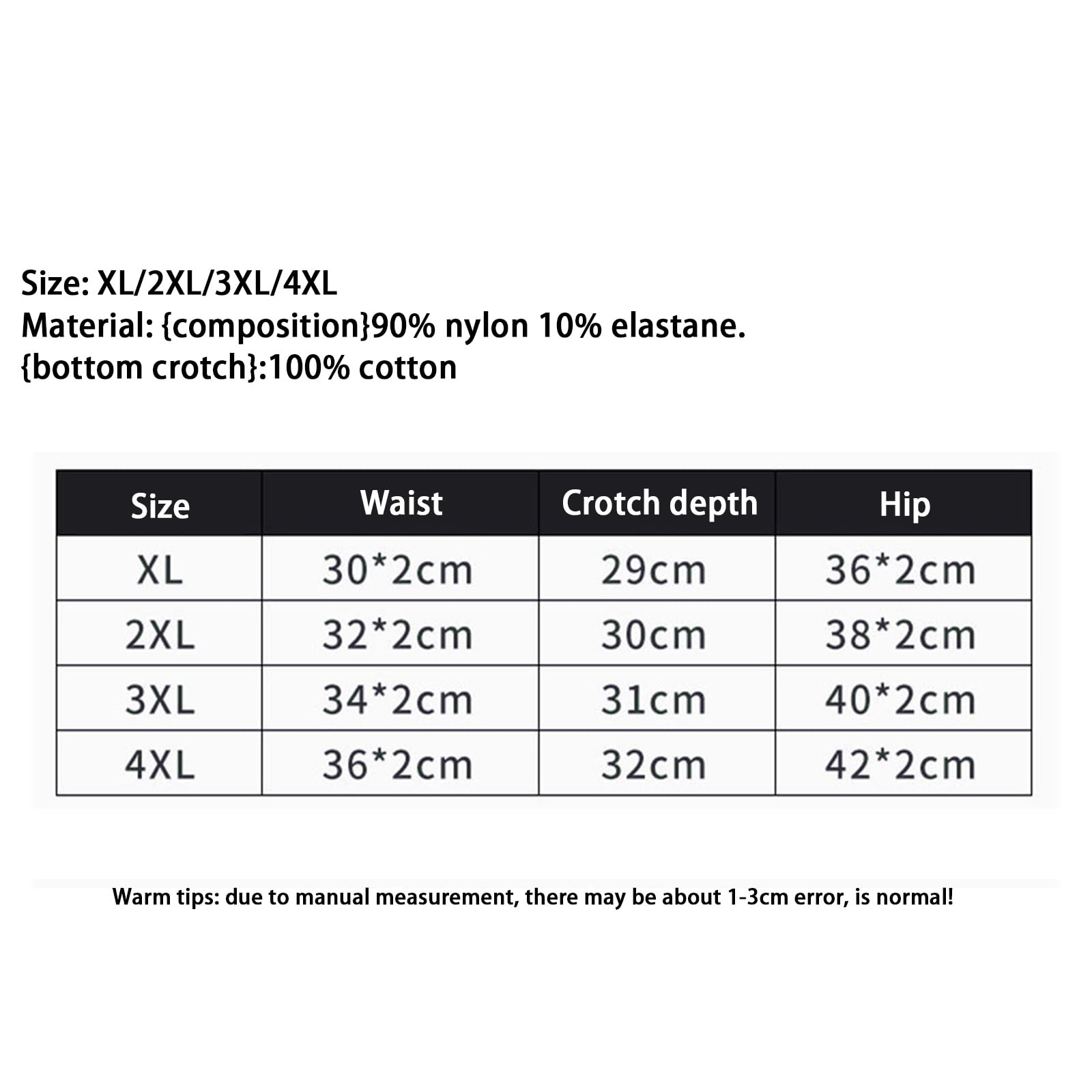 Size: XL/2XL/3XL/4XL
Material: {composition}90% nylon 10% elastane.
{bottom crotch}:100% cotton

| Size | Waist | Crotch depth | Hip |
|---|---|---|---|
| XL | 30*2cm | 29cm | 36*2cm |
| 2XL | 32*2cm | 30cm | 38*2cm |
| 3XL | 34*2cm | 31cm | 40*2cm |
| 4XL | 36*2cm | 32cm | 42*2cm |

Warm tips: due to manual measurement, there may be about 1-3cm error, is normal!